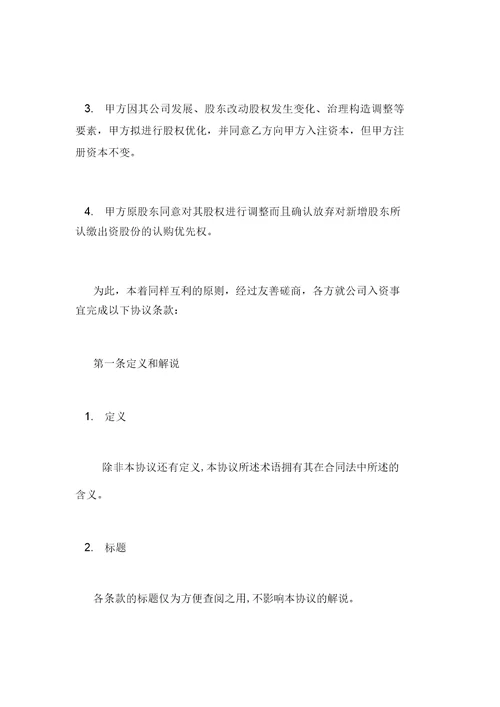 3. 甲方因其公司发展、股东改动股权发生变化、治理构造调整等要素，甲方拟进行股权优化，并同意乙方向甲方入注资本，但甲方注册资本不变。

4. 甲方原股东同意对其股权进行调整而且确认放弃对新增股东所认缴出资股份的认购优先权。

为此，本着同样互利的原则，经过友善磋商，各方就公司入资事宜完成以下协议条款：

第一条定义和解说

1. 定义

除非本协议还有定义，本协议所述术语拥有其在合同法中所述的含义。

2. 标题

各条款的标题仅为方便查阅之用，不影响本协议的解说。